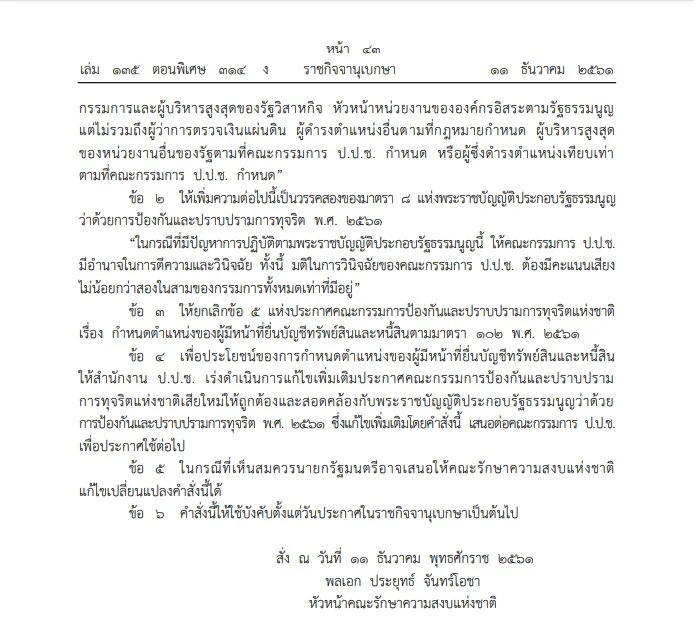 หน้า ๔๓
เล่ม ๑๓๕ ตอนพิเศษ ๓๑๔ ง ราชกิจจานุเบกษา ๑๑ ธันวาคม ๒๕๖๑

กรรมการและผู้บริหารสูงสุดของรัฐวิสาหกิจ หัวหน้าหน่วยงานขององค์กรอิสระตามรัฐธรรมนูญ แต่ไม่รวมถึงผู้ว่าการตรวจเงินแผ่นดิน ผู้ดำรงตำแหน่งอื่นตามที่กฎหมายกำหนด ผู้บริหารสูงสุดของหน่วยงานอื่นของรัฐตามที่คณะกรรมการ ป.ป.ช. กำหนด หรือผู้ซึ่งดำรงตำแหน่งเทียบเท่าตามที่คณะกรรมการ ป.ป.ช. กำหนด”

ข้อ ๒ ให้เพิ่มความต่อไปนี้เป็นวรรคสองของมาตรา ๘ แห่งพระราชบัญญัติประกอบรัฐธรรมนูญว่าด้วยการป้องกันและปราบปรามการทุจริต พ.ศ. ๒๕๖๑

“ในกรณีที่มีปัญหาการปฏิบัติตามพระราชบัญญัติประกอบรัฐธรรมนูญนี้ ให้คณะกรรมการ ป.ป.ช. มีอำนาจในการตีความและวินิจฉัย ทั้งนี้ มติในการวินิจฉัยของคณะกรรมการ ป.ป.ช. ต้องมีคะแนนเสียงไม่น้อยกว่าสองในสามของกรรมการทั้งหมดเท่าที่มีอยู่”

ข้อ ๓ ให้ยกเลิกข้อ ๕ แห่งประกาศคณะกรรมการป้องกันและปราบปรามการทุจริตแห่งชาติ เรื่อง กำหนดตำแหน่งของผู้มีหน้าที่ยื่นบัญชีทรัพย์สินและหนี้สินตามมาตรา ๑๐๒ พ.ศ. ๒๕๖๑

ข้อ ๔ เพื่อประโยชน์ของการกำหนดตำแหน่งของผู้มีหน้าที่ยื่นบัญชีทรัพย์สินและหนี้สิน ให้สำนักงาน ป.ป.ช. เร่งดำเนินการแก้ไขเพิ่มเติมประกาศคณะกรรมการป้องกันและปราบปรามการทุจริตแห่งชาติเสียใหม่ให้ถูกต้องและสอดคล้องกับพระราชบัญญัติประกอบรัฐธรรมนูญว่าด้วยการป้องกันและปราบปรามการทุจริต พ.ศ. ๒๕๖๑ ซึ่งแก้ไขเพิ่มเติมโดยคำสั่งนี้ เสนอต่อคณะกรรมการ ป.ป.ช. เพื่อประกาศใช้ต่อไป

ข้อ ๕ ในกรณีที่เห็นสมควรนายกรัฐมนตรีอาจเสนอให้คณะรักษาความสงบแห่งชาติแก้ไขเปลี่ยนแปลงคำสั่งนี้ได้

ข้อ ๖ คำสั่งนี้ให้ใช้บังคับตั้งแต่วันประกาศในราชกิจจานุเบกษาเป็นต้นไป

สั่ง ณ วันที่ ๑๑ ธันวาคม พุทธศักราช ๒๕๖๑
พลเอก ประยุทธ์ จันทร์โอชา
หัวหน้าคณะรักษาความสงบแห่งชาติ